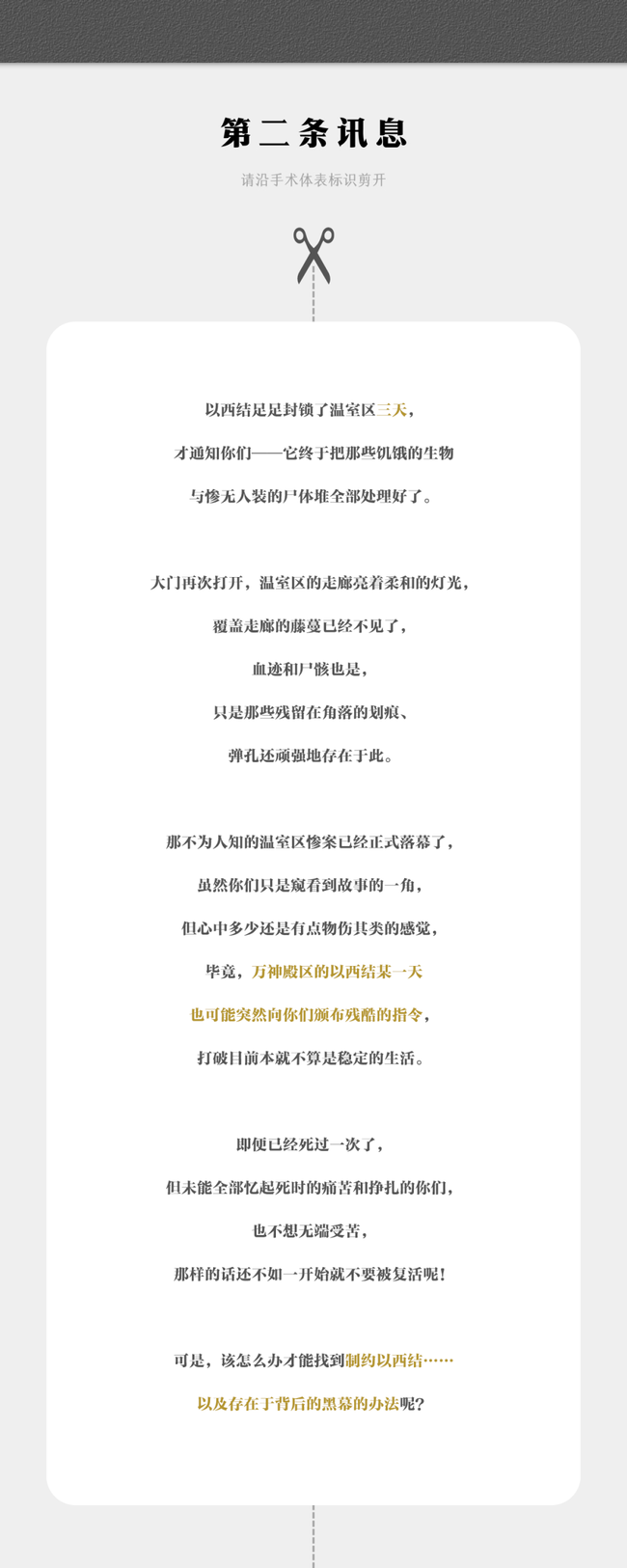 第二条讯息

请沿手术体表标识剪开

以西结足足封锁了温室区三天，

才通知你们——它终于把那些饥饿的生物

与惨无人装的尸体堆全部处理好了。

大门再次打开，温室区的走廊亮着柔和的灯光，

覆盖走廊的藤蔓已经不见了，

血迹和尸骸也是，

只是那些残留在角落的划痕、

弹孔还顽强地存在于此。

那不为人知的温室区惨案已经正式落幕了，

虽然你们只是窥看到故事的一角，

但心中多少还是有点物伤其类的感觉，

毕竟，万神殿区的以西结某一天

也可能突然向你们颁布残酷的指令，

打破目前本就不算是稳定的生活。

即便已经死过一次了，

但未能全部忆起死时的痛苦和挣扎的你们，

也不想无端受苦，

那样的话还不如一开始就不要被复活呢！

可是，该怎么办才能找到制约以西结……

以及存在于背后的黑幕的办法呢？